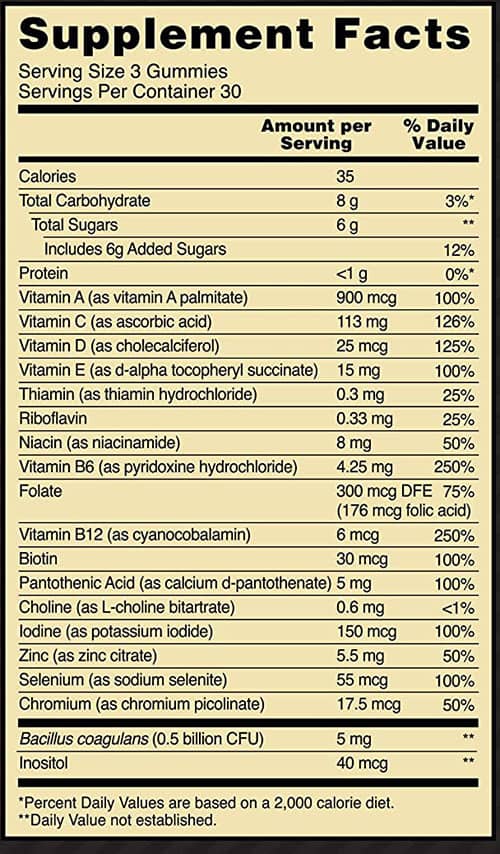 Supplement Facts
Serving Size 3 Gummies
Servings Per Container 30

| | Amount per Serving | % Daily Value |
|---|---|---|
| Calories | 35 | |
| Total Carbohydrate | 8 g | 3%* |
| Total Sugars | 6 g | ** |
| Includes 6g Added Sugars | | 12% |
| Protein | <1 g | 0%* |
| Vitamin A (as vitamin A palmitate) | 900 mcg | 100% |
| Vitamin C (as ascorbic acid) | 113 mg | 126% |
| Vitamin D (as cholecalciferol) | 25 mcg | 125% |
| Vitamin E (as d-alpha tocopheryl succinate) | 15 mg | 100% |
| Thiamin (as thiamin hydrochloride) | 0.3 mg | 25% |
| Riboflavin | 0.33 mg | 25% |
| Niacin (as niacinamide) | 8 mg | 50% |
| Vitamin B6 (as pyridoxine hydrochloride) | 4.25 mg | 250% |
| Folate | 300 mcg DFE (176 mcg folic acid) | 75% |
| Vitamin B12 (as cyanocobalamin) | 6 mcg | 250% |
| Biotin | 30 mcg | 100% |
| Pantothenic Acid (as calcium d-pantothenate) | 5 mg | 100% |
| Choline (as L-choline bitartrate) | 0.6 mg | <1% |
| Iodine (as potassium iodide) | 150 mcg | 100% |
| Zinc (as zinc citrate) | 5.5 mg | 50% |
| Selenium (as sodium selenite) | 55 mcg | 100% |
| Chromium (as chromium picolinate) | 17.5 mcg | 50% |
| Bacillus coagulans (0.5 billion CFU) | 5 mg | ** |
| Inositol | 40 mcg | ** |

*Percent Daily Values are based on a 2,000 calorie diet.
**Daily Value not established.